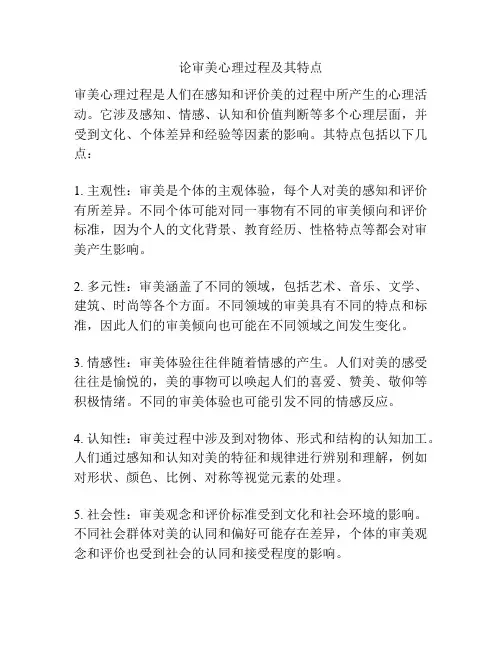 论审美心理过程及其特点

审美心理过程是人们在感知和评价美的过程中所产生的心理活动。它涉及感知、情感、认知和价值判断等多个心理层面，并受到文化、个体差异和经验等因素的影响。其特点包括以下几点：

1. 主观性：审美是个体的主观体验，每个人对美的感知和评价有所差异。不同个体可能对同一事物有不同的审美倾向和评价标准，因为个人的文化背景、教育经历、性格特点等都会对审美产生影响。

2. 多元性：审美涵盖了不同的领域，包括艺术、音乐、文学、建筑、时尚等各个方面。不同领域的审美具有不同的特点和标准，因此人们的审美倾向也可能在不同领域之间发生变化。

3. 情感性：审美体验往往伴随着情感的产生。人们对美的感受往往是愉悦的，美的事物可以唤起人们的喜爱、赞美、敬仰等积极情绪。不同的审美体验也可能引发不同的情感反应。

4. 认知性：审美过程中涉及到对物体、形式和结构的认知加工。人们通过感知和认知对美的特征和规律进行辨别和理解，例如对形状、颜色、比例、对称等视觉元素的处理。

5. 社会性：审美观念和评价标准受到文化和社会环境的影响。不同社会群体对美的认同和偏好可能存在差异，个体的审美观念和评价也受到社会的认同和接受程度的影响。